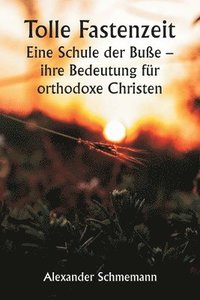 Tolle Fastenzeit
Eine Schule der Buße – ihre Bedeutung für orthodoxe Christen

Alexander Schmemann